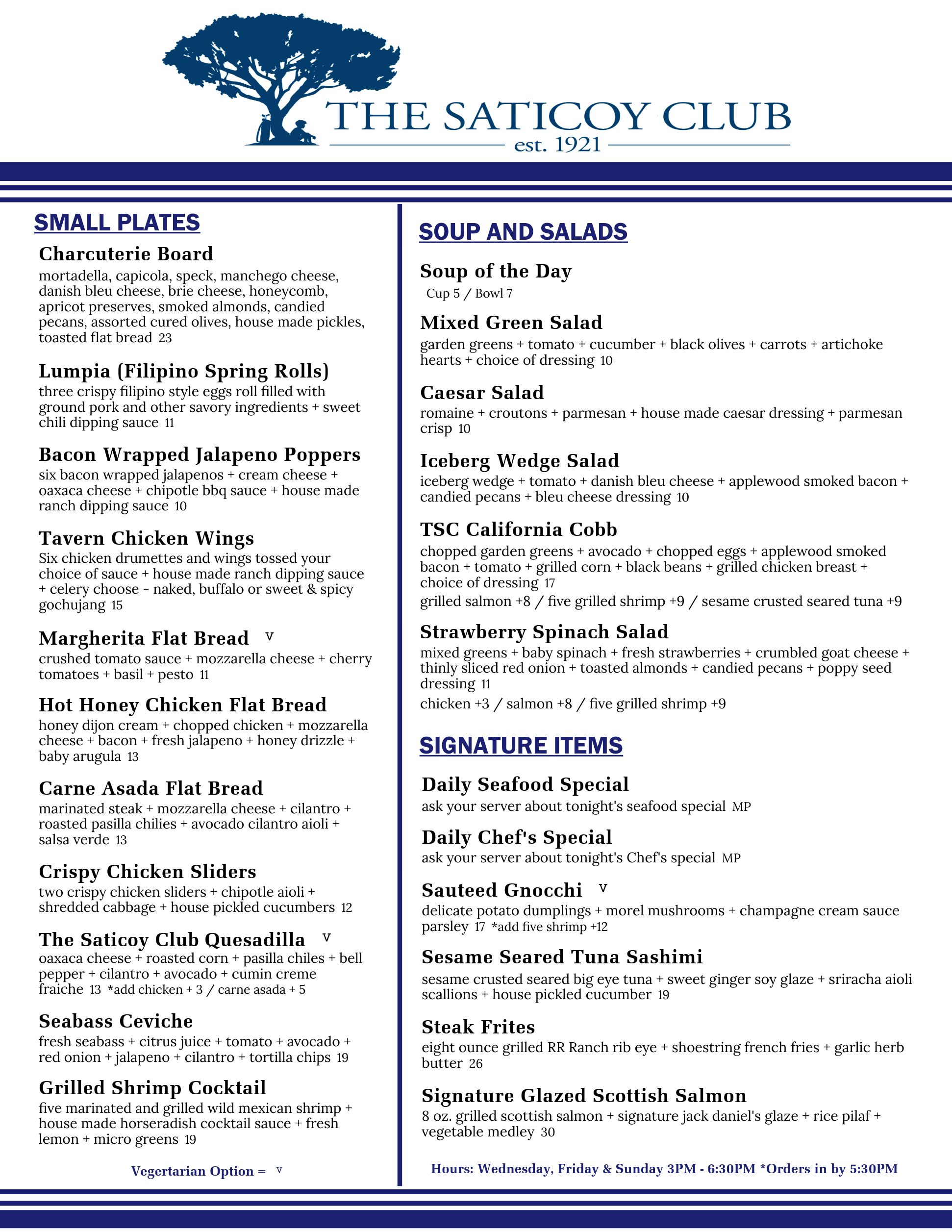 THE SATICOY CLUB
est. 1921

SMALL PLATES

Charcuterie Board
mortadella, capicola, speck, manchego cheese, danish bleu cheese, brie cheese, honeycomb, apricot preserves, smoked almonds, candied pecans, assorted cured olives, house made pickles, toasted flat bread 23

Lumpia (Filipino Spring Rolls)
three crispy filipino style eggs roll filled with ground pork and other savory ingredients + sweet chili dipping sauce 11

Bacon Wrapped Jalapeno Poppers
six bacon wrapped jalapenos + cream cheese + oaxaca cheese + chipotle bbq sauce + house made ranch dipping sauce 10

Tavern Chicken Wings
Six chicken drumettes and wings tossed your choice of sauce + house made ranch dipping sauce + celery choose - naked, buffalo or sweet & spicy gochujang 15

Margherita Flat Bread V
crushed tomato sauce + mozzarella cheese + cherry tomatoes + basil + pesto 11

Hot Honey Chicken Flat Bread
honey dijon cream + chopped chicken + mozzarella cheese + bacon + fresh jalapeno + honey drizzle + baby arugula 13

Carne Asada Flat Bread
marinated steak + mozzarella cheese + cilantro + roasted pasilla chilies + avocado cilantro aioli + salsa verde 13

Crispy Chicken Sliders
two crispy chicken sliders + chipotle aioli + shredded cabbage + house pickled cucumbers 12

The Saticoy Club Quesadilla V
oaxaca cheese + roasted corn + pasilla chiles + bell pepper + cilantro + avocado + cumin creme fraiche 13 *add chicken + 3 / carne asada + 5

Seabass Ceviche
fresh seabass + citrus juice + tomato + avocado + red onion + jalapeno + cilantro + tortilla chips 19

Grilled Shrimp Cocktail
five marinated and grilled wild mexican shrimp + house made horseradish cocktail sauce + fresh lemon + micro greens 19

Vegertarian Option = V

SOUP AND SALADS

Soup of the Day
Cup 5 / Bowl 7

Mixed Green Salad
garden greens + tomato + cucumber + black olives + carrots + artichoke hearts + choice of dressing 10

Caesar Salad
romaine + croutons + parmesan + house made caesar dressing + parmesan crisp 10

Iceberg Wedge Salad
iceberg wedge + tomato + danish bleu cheese + applewood smoked bacon + candied pecans + bleu cheese dressing 10

TSC California Cobb
chopped garden greens + avocado + chopped eggs + applewood smoked bacon + tomato + grilled corn + black beans + grilled chicken breast + choice of dressing 17
grilled salmon +8 / five grilled shrimp +9 / sesame crusted seared tuna +9

Strawberry Spinach Salad
mixed greens + baby spinach + fresh strawberries + crumbled goat cheese + thinly sliced red onion + toasted almonds + candied pecans + poppy seed dressing 11
chicken +3 / salmon +8 / five grilled shrimp +9

SIGNATURE ITEMS

Daily Seafood Special
ask your server about tonight's seafood special MP

Daily Chef's Special
ask your server about tonight's Chef's special MP

Sauteed Gnocchi V
delicate potato dumplings + morel mushrooms + champagne cream sauce parsley 17 *add five shrimp +12

Sesame Seared Tuna Sashimi
sesame crusted seared big eye tuna + sweet ginger soy glaze + sriracha aioli scallions + house pickled cucumber 19

Steak Frites
eight ounce grilled RR Ranch rib eye + shoestring french fries + garlic herb butter 26

Signature Glazed Scottish Salmon
8 oz. grilled scottish salmon + signature jack daniel's glaze + rice pilaf + vegetable medley 30

Hours: Wednesday, Friday & Sunday 3PM - 6:30PM *Orders in by 5:30PM